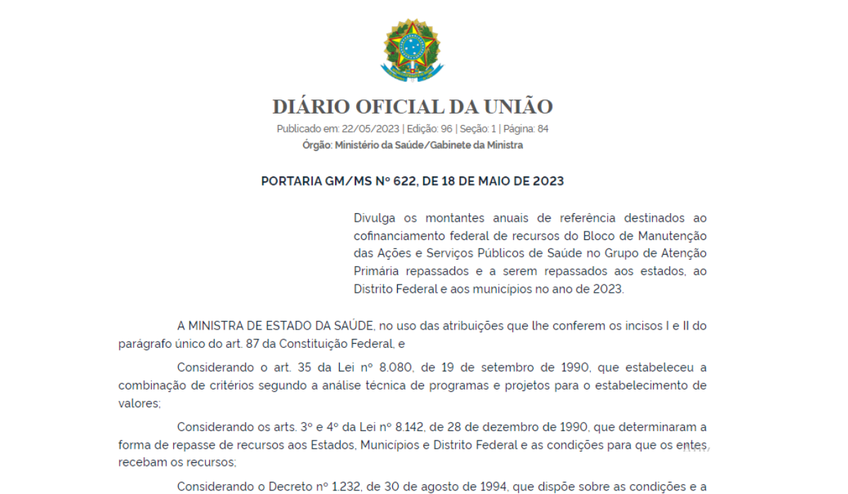 DIÁRIO OFICIAL DA UNIÃO

Publicado em: 22/05/2023 | Edição: 96 | Seção: 1 | Página: 84

Órgão: Ministério da Saúde/Gabinete da Ministra

PORTARIA GM/MS Nº 622, DE 18 DE MAIO DE 2023

Divulga os montantes anuais de referência destinados ao cofinanciamento federal de recursos do Bloco de Manutenção das Ações e Serviços Públicos de Saúde no Grupo de Atenção Primária repassados e a serem repassados aos estados, ao Distrito Federal e aos municípios no ano de 2023.

A MINISTRA DE ESTADO DA SAÚDE, no uso das atribuições que lhe conferem os incisos I e II do parágrafo único do art. 87 da Constituição Federal, e

Considerando o art. 35 da Lei nº 8.080, de 19 de setembro de 1990, que estabeleceu a combinação de critérios segundo a análise técnica de programas e projetos para o estabelecimento de valores;

Considerando os arts. 3º e 4º da Lei nº 8.142, de 28 de dezembro de 1990, que determinaram a forma de repasse de recursos aos Estados, Municípios e Distrito Federal e as condições para que os entes recebam os recursos;

Considerando o Decreto nº 1.232, de 30 de agosto de 1994, que dispõe sobre as condições e a